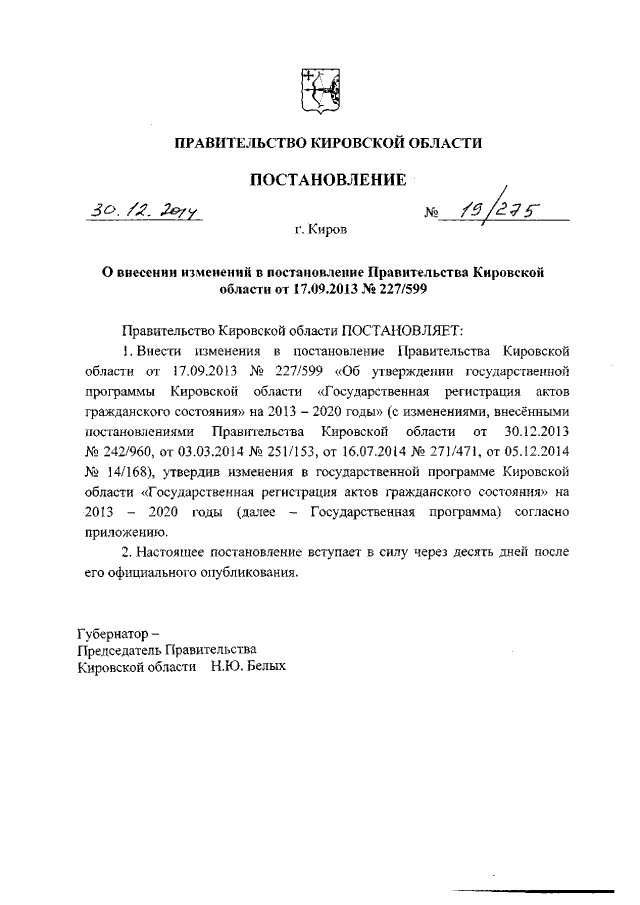 ПРАВИТЕЛЬСТВО КИРОВСКОЙ ОБЛАСТИ

ПОСТАНОВЛЕНИЕ

30.12.2014 № 19/275

г. Киров

О внесении изменений в постановление Правительства Кировской области от 17.09.2013 № 227/599

Правительство Кировской области ПОСТАНОВЛЯЕТ:

1. Внести изменения в постановление Правительства Кировской области от 17.09.2013 № 227/599 «Об утверждении государственной программы Кировской области «Государственная регистрация актов гражданского состояния» на 2013 – 2020 годы» (с изменениями, внесёнными постановлениями Правительства Кировской области от 30.12.2013 № 242/960, от 03.03.2014 № 251/153, от 16.07.2014 № 271/471, от 05.12.2014 № 14/168), утвердив изменения в государственной программе Кировской области «Государственная регистрация актов гражданского состояния» на 2013 – 2020 годы (далее – Государственная программа) согласно приложению.

2. Настоящее постановление вступает в силу через десять дней после его официального опубликования.

Губернатор –
Председатель Правительства
Кировской области Н.Ю. Белых